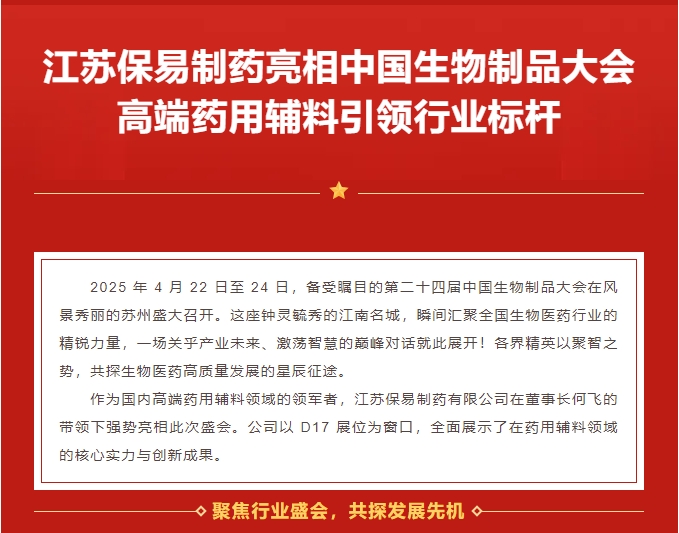 江苏保易制药亮相中国生物制品大会
高端药用辅料引领行业标杆

2025 年 4 月 22 日至 24 日，备受瞩目的第二十四届中国生物制品大会在风景秀丽的苏州盛大召开。这座钟灵毓秀的江南名城，瞬间汇聚全国生物医药行业的精锐力量，一场关乎产业未来、激荡智慧的巅峰对话就此展开！各界精英以聚智之势，共探生物医药高质量发展的星辰征途。

作为国内高端药用辅料领域的领军者，江苏保易制药有限公司在董事长何飞的带领下强势亮相此次盛会。公司以 D17 展位为窗口，全面展示了在药用辅料领域的核心实力与创新成果。

聚焦行业盛会，共探发展先机